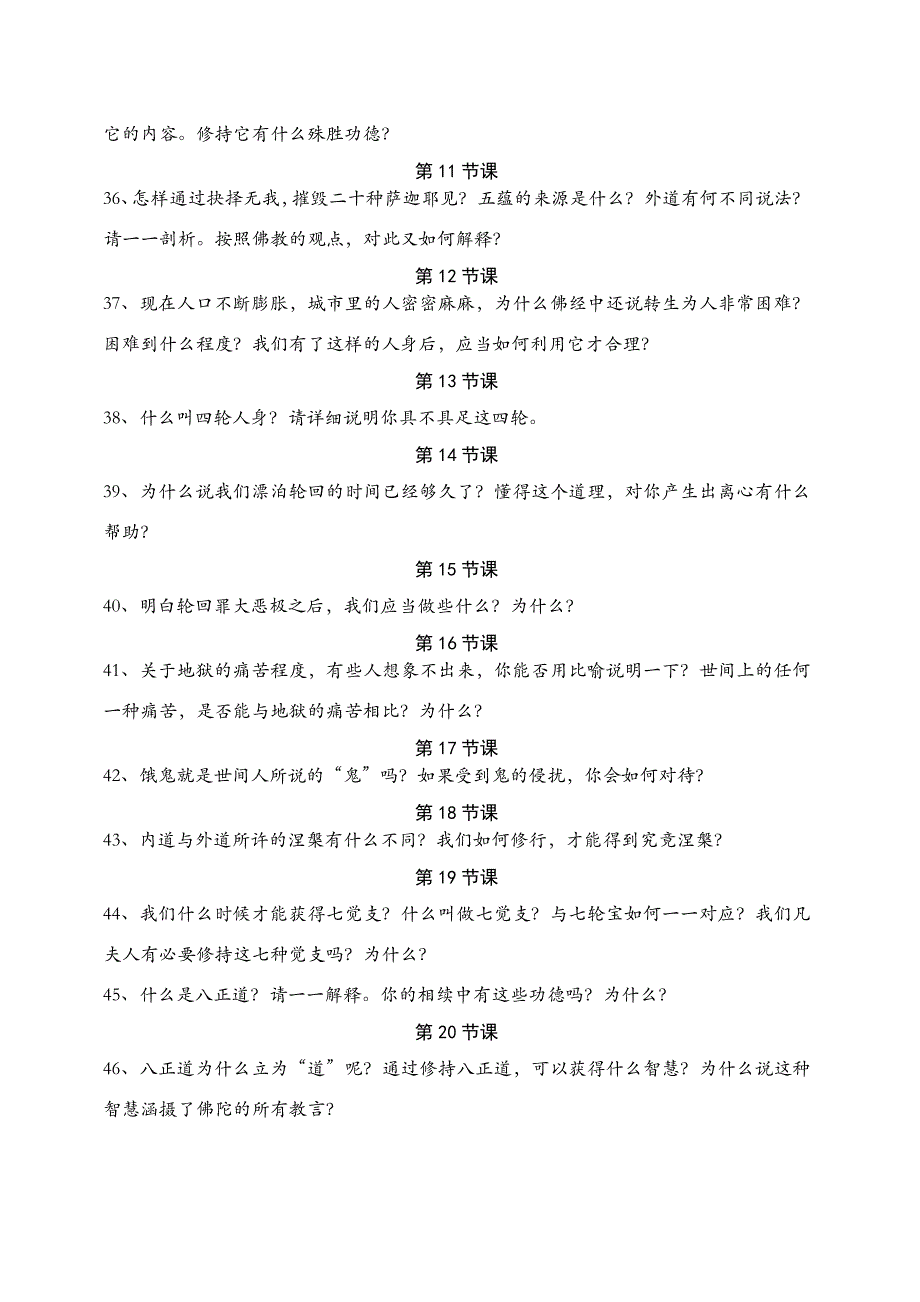 它的内容。修持它有什么殊胜功德？

第 11 节课

36、怎样通过抉择无我，摧毁二十种萨迦耶见？五蕴的来源是什么？外道有何不同说法？请一一剖析。按照佛教的观点，对此又如何解释？

第 12 节课

37、现在人口不断膨胀，城市里的人密密麻麻，为什么佛经中还说转生为人非常困难？困难到什么程度？我们有了这样的人身后，应当如何利用它才合理？

第 13 节课

38、什么叫四轮人身？请详细说明你具不具足这四轮。

第 14 节课

39、为什么说我们漂泊轮回的时间已经够久了？懂得这个道理，对你产生出离心有什么帮助？

第 15 节课

40、明白轮回罪大恶极之后，我们应当做些什么？为什么？

第 16 节课

41、关于地狱的痛苦程度，有些人想象不出来，你能否用比喻说明一下？世间上的任何一种痛苦，是否能与地狱的痛苦相比？为什么？

第 17 节课

42、饿鬼就是世间人所说的“鬼”吗？如果受到鬼的侵扰，你会如何对待？

第 18 节课

43、内道与外道所许的涅槃有什么不同？我们如何修行，才能得到究竟涅槃？

第 19 节课

44、我们什么时候才能获得七觉支？什么叫做七觉支？与七轮宝如何一一对应？我们凡夫人有必要修持这七种觉支吗？为什么？

45、什么是八正道？请一一解释。你的相续中有这些功德吗？为什么？

第 20 节课

46、八正道为什么立为“道”呢？通过修持八正道，可以获得什么智慧？为什么说这种智慧涵摄了佛陀的所有教言？